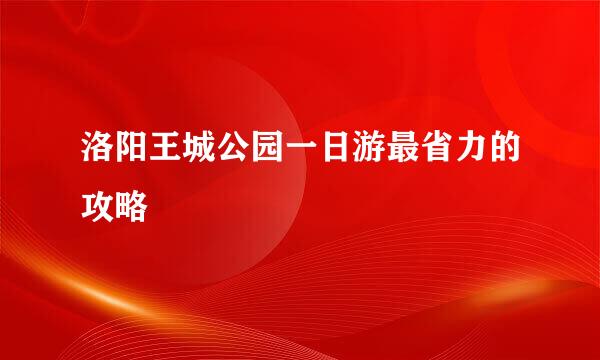 洛阳王城公园一日游最省力的攻略